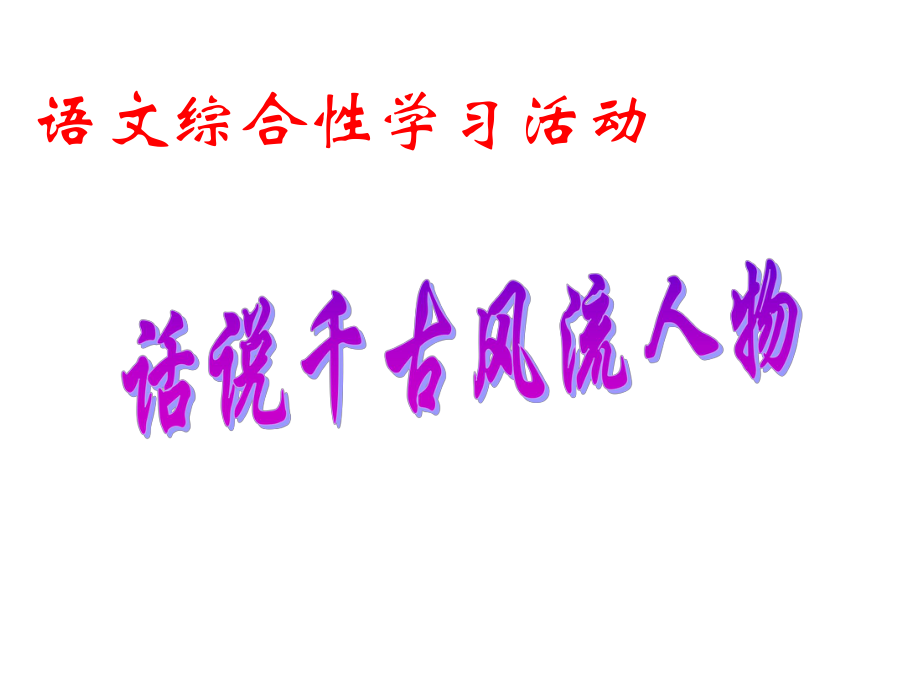 语文综合性学习活动

话说千古风流人物